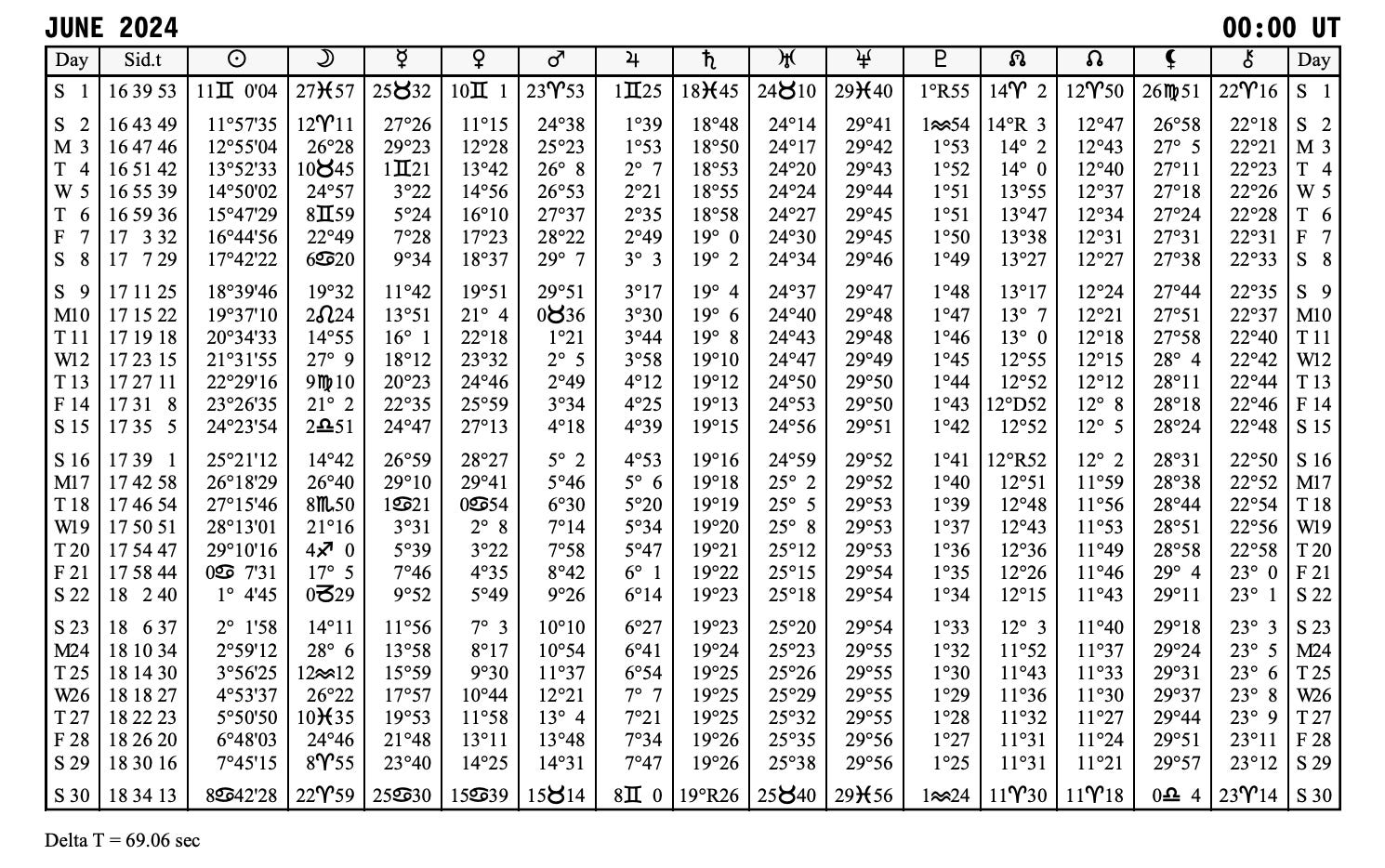 JUNE 2024

00:00 UT

| Day | Sid.t | ☉ | ☽ | ☿ | ♀ | ♂ | ♃ | ♄ | ♅ | ♆ | ♇ | ☊ | ☊ | ⚸ | ⚷ | Day |
|---|---|---|---|---|---|---|---|---|---|---|---|---|---|---|---|---|
| S 1 | 16 39 53 | 11♊ 0'04 | 27♓57 | 25♉32 | 10♊ 1 | 23♈53 | 1♊25 | 18♓45 | 24♉10 | 29♓40 | 1°R55 | 14♈ 2 | 12♈50 | 26♍51 | 22♈16 | S 1 |
| S 2 | 16 43 49 | 11°57'35 | 12♈11 | 27°26 | 11°15 | 24°38 | 1°39 | 18°48 | 24°14 | 29°41 | 1♒54 | 14°R 3 | 12°47 | 26°58 | 22°18 | S 2 |
| M 3 | 16 47 46 | 12°55'04 | 26°28 | 29°23 | 12°28 | 25°23 | 1°53 | 18°50 | 24°17 | 29°42 | 1°53 | 14° 2 | 12°43 | 27° 5 | 22°21 | M 3 |
| T 4 | 16 51 42 | 13°52'33 | 10♉45 | 1♊21 | 13°42 | 26° 8 | 2° 7 | 18°53 | 24°20 | 29°43 | 1°52 | 14° 0 | 12°40 | 27°11 | 22°23 | T 4 |
| W 5 | 16 55 39 | 14°50'02 | 24°57 | 3°22 | 14°56 | 26°53 | 2°21 | 18°55 | 24°24 | 29°44 | 1°51 | 13°55 | 12°37 | 27°18 | 22°26 | W 5 |
| T 6 | 16 59 36 | 15°47'29 | 8♊59 | 5°24 | 16°10 | 27°37 | 2°35 | 18°58 | 24°27 | 29°45 | 1°51 | 13°47 | 12°34 | 27°24 | 22°28 | T 6 |
| F 7 | 17 3 32 | 16°44'56 | 22°49 | 7°28 | 17°23 | 28°22 | 2°49 | 19° 0 | 24°30 | 29°45 | 1°50 | 13°38 | 12°31 | 27°31 | 22°31 | F 7 |
| S 8 | 17 7 29 | 17°42'22 | 6♋20 | 9°34 | 18°37 | 29° 7 | 3° 3 | 19° 2 | 24°34 | 29°46 | 1°49 | 13°27 | 12°27 | 27°38 | 22°33 | S 8 |
| S 9 | 17 11 25 | 18°39'46 | 19°32 | 11°42 | 19°51 | 29°51 | 3°17 | 19° 4 | 24°37 | 29°47 | 1°48 | 13°17 | 12°24 | 27°44 | 22°35 | S 9 |
| M10 | 17 15 22 | 19°37'10 | 2♌24 | 13°51 | 21° 4 | 0♉36 | 3°30 | 19° 6 | 24°40 | 29°48 | 1°47 | 13° 7 | 12°21 | 27°51 | 22°37 | M10 |
| T 11 | 17 19 18 | 20°34'33 | 14°55 | 16° 1 | 22°18 | 1°21 | 3°44 | 19° 8 | 24°43 | 29°48 | 1°46 | 13° 0 | 12°18 | 27°58 | 22°40 | T 11 |
| W12 | 17 23 15 | 21°31'55 | 27° 9 | 18°12 | 23°32 | 2° 5 | 3°58 | 19°10 | 24°47 | 29°49 | 1°45 | 12°55 | 12°15 | 28° 4 | 22°42 | W12 |
| T 13 | 17 27 11 | 22°29'16 | 9♍10 | 20°23 | 24°46 | 2°49 | 4°12 | 19°12 | 24°50 | 29°50 | 1°44 | 12°52 | 12°12 | 28°11 | 22°44 | T 13 |
| F 14 | 17 31 8 | 23°26'35 | 21° 2 | 22°35 | 25°59 | 3°34 | 4°25 | 19°13 | 24°53 | 29°50 | 1°43 | 12°D52 | 12° 8 | 28°18 | 22°46 | F 14 |
| S 15 | 17 35 5 | 24°23'54 | 2♎51 | 24°47 | 27°13 | 4°18 | 4°39 | 19°15 | 24°56 | 29°51 | 1°42 | 12°52 | 12° 5 | 28°24 | 22°48 | S 15 |
| S 16 | 17 39 1 | 25°21'12 | 14°42 | 26°59 | 28°27 | 5° 2 | 4°53 | 19°16 | 24°59 | 29°52 | 1°41 | 12°R52 | 12° 2 | 28°31 | 22°50 | S 16 |
| M17 | 17 42 58 | 26°18'29 | 26°40 | 29°10 | 29°41 | 5°46 | 5° 6 | 19°18 | 25° 2 | 29°52 | 1°40 | 12°51 | 11°59 | 28°38 | 22°52 | M17 |
| T 18 | 17 46 54 | 27°15'46 | 8♏50 | 1♋21 | 0♋54 | 6°30 | 5°20 | 19°19 | 25° 5 | 29°53 | 1°39 | 12°48 | 11°56 | 28°44 | 22°54 | T 18 |
| W19 | 17 50 51 | 28°13'01 | 21°16 | 3°31 | 2° 8 | 7°14 | 5°34 | 19°20 | 25° 8 | 29°53 | 1°37 | 12°43 | 11°53 | 28°51 | 22°56 | W19 |
| T 20 | 17 54 47 | 29°10'16 | 4♐ 0 | 5°39 | 3°22 | 7°58 | 5°47 | 19°21 | 25°12 | 29°53 | 1°36 | 12°36 | 11°49 | 28°58 | 22°58 | T 20 |
| F 21 | 17 58 44 | 0♋ 7'31 | 17° 5 | 7°46 | 4°35 | 8°42 | 6° 1 | 19°22 | 25°15 | 29°54 | 1°35 | 12°26 | 11°46 | 29° 4 | 23° 0 | F 21 |
| S 22 | 18 2 40 | 1° 4'45 | 0♑29 | 9°52 | 5°49 | 9°26 | 6°14 | 19°23 | 25°18 | 29°54 | 1°34 | 12°15 | 11°43 | 29°11 | 23° 1 | S 22 |
| S 23 | 18 6 37 | 2° 1'58 | 14°11 | 11°56 | 7° 3 | 10°10 | 6°27 | 19°23 | 25°20 | 29°54 | 1°33 | 12° 3 | 11°40 | 29°18 | 23° 3 | S 23 |
| M24 | 18 10 34 | 2°59'12 | 28° 6 | 13°58 | 8°17 | 10°54 | 6°41 | 19°24 | 25°23 | 29°55 | 1°32 | 11°52 | 11°37 | 29°24 | 23° 5 | M24 |
| T 25 | 18 14 30 | 3°56'25 | 12♒12 | 15°59 | 9°30 | 11°37 | 6°54 | 19°25 | 25°26 | 29°55 | 1°30 | 11°43 | 11°33 | 29°31 | 23° 6 | T 25 |
| W26 | 18 18 27 | 4°53'37 | 26°22 | 17°57 | 10°44 | 12°21 | 7° 7 | 19°25 | 25°29 | 29°55 | 1°29 | 11°36 | 11°30 | 29°37 | 23° 8 | W26 |
| T 27 | 18 22 23 | 5°50'50 | 10♓35 | 19°53 | 11°58 | 13° 4 | 7°21 | 19°25 | 25°32 | 29°55 | 1°28 | 11°32 | 11°27 | 29°44 | 23° 9 | T 27 |
| F 28 | 18 26 20 | 6°48'03 | 24°46 | 21°48 | 13°11 | 13°48 | 7°34 | 19°26 | 25°35 | 29°56 | 1°27 | 11°31 | 11°24 | 29°51 | 23°11 | F 28 |
| S 29 | 18 30 16 | 7°45'15 | 8♈55 | 23°40 | 14°25 | 14°31 | 7°47 | 19°26 | 25°38 | 29°56 | 1°25 | 11°31 | 11°21 | 29°57 | 23°12 | S 29 |
| S 30 | 18 34 13 | 8♋42'28 | 22♈59 | 25♋30 | 15♋39 | 15♉14 | 8♊ 0 | 19°R26 | 25♉40 | 29♓56 | 1♒24 | 11♈30 | 11♈18 | 0♎ 4 | 23♈14 | S 30 |

Delta T = 69.06 sec